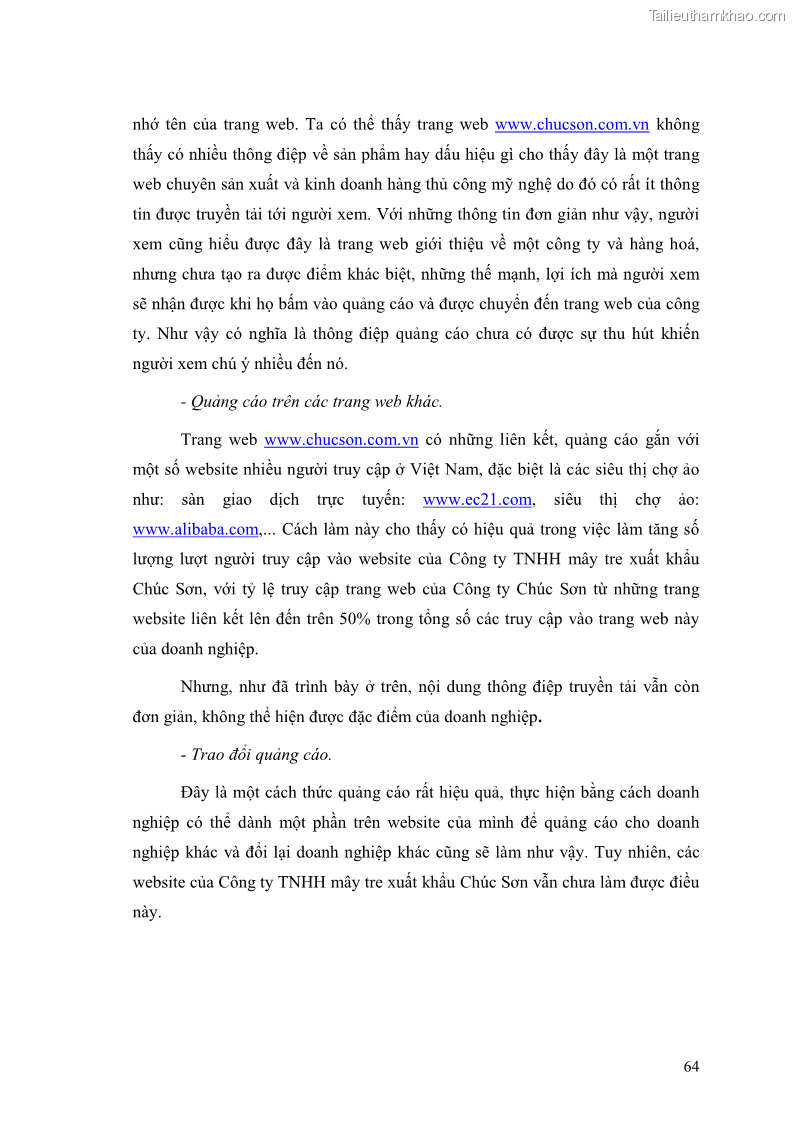 Tailieuthamkhao.com

nhớ tên của trang web. Ta có thể thấy trang web www.chucson.com.vn không thấy có nhiều thông điệp về sản phẩm hay dấu hiệu gì cho thấy đây là một trang web chuyên sản xuất và kinh doanh hàng thủ công mỹ nghệ do đó có rất ít thông tin được truyền tải tới người xem. Với những thông tin đơn giản như vậy, người xem cũng hiểu được đây là trang web giới thiệu về một công ty và hàng hoá, nhưng chưa tạo ra được điểm khác biệt, những thế mạnh, lợi ích mà người xem sẽ nhận được khi họ bấm vào quảng cáo và được chuyển đến trang web của công ty. Như vậy có nghĩa là thông điệp quảng cáo chưa có được sự thu hút khiến người xem chú ý nhiều đến nó.

- Quảng cáo trên các trang web khác.

Trang web www.chucson.com.vn có những liên kết, quảng cáo gắn với một số website nhiều người truy cập ở Việt Nam, đặc biệt là các siêu thị chợ ảo như: sàn giao dịch trực tuyến: www.ec21.com, siêu thị chợ ảo: www.alibaba.com,... Cách làm này cho thấy có hiệu quả trong việc làm tăng số lượng lượt người truy cập vào website của Công ty TNHH mây tre xuất khẩu Chúc Sơn, với tỷ lệ truy cập trang web của Công ty Chúc Sơn từ những trang website liên kết lên đến trên 50% trong tổng số các truy cập vào trang web này của doanh nghiệp.

Nhưng, như đã trình bày ở trên, nội dung thông điệp truyền tải vẫn còn đơn giản, không thể hiện được đặc điểm của doanh nghiệp.

- Trao đổi quảng cáo.

Đây là một cách thức quảng cáo rất hiệu quả, thực hiện bằng cách doanh nghiệp có thể dành một phần trên website của mình để quảng cáo cho doanh nghiệp khác và đổi lại doanh nghiệp khác cũng sẽ làm như vậy. Tuy nhiên, các website của Công ty TNHH mây tre xuất khẩu Chúc Sơn vẫn chưa làm được điều này.

64